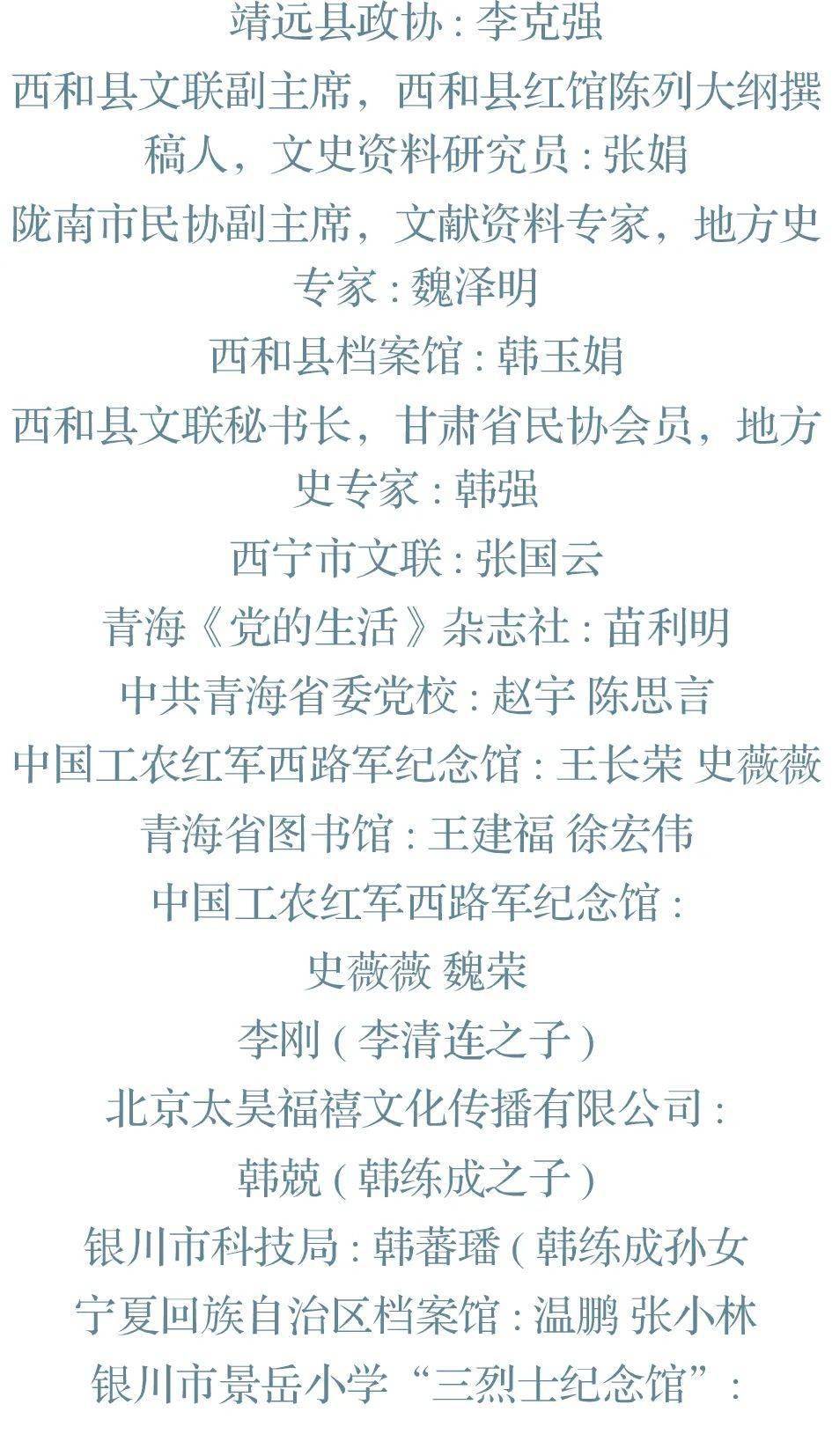 靖远县政协:李克强

西和县文联副主席，西和县红馆陈列大纲撰稿人，文史资料研究员:张娟

陇南市民协副主席，文献资料专家，地方史专家:魏泽明

西和县档案馆:韩玉娟

西和县文联秘书长，甘肃省民协会员，地方史专家:韩强

西宁市文联:张国云

青海《党的生活》杂志社:苗利明

中共青海省委党校:赵宇 陈思言

中国工农红军西路军纪念馆:王长荣 史薇薇

青海省图书馆:王建福 徐宏伟

中国工农红军西路军纪念馆:

史薇薇 魏荣

李刚(李清连之子)

北京太昊福禧文化传播有限公司:

韩兢(韩练成之子)

银川市科技局:韩蕃璠(韩练成孙女

宁夏回族自治区档案馆:温鹏 张小林

银川市景岳小学“三烈士纪念馆”: